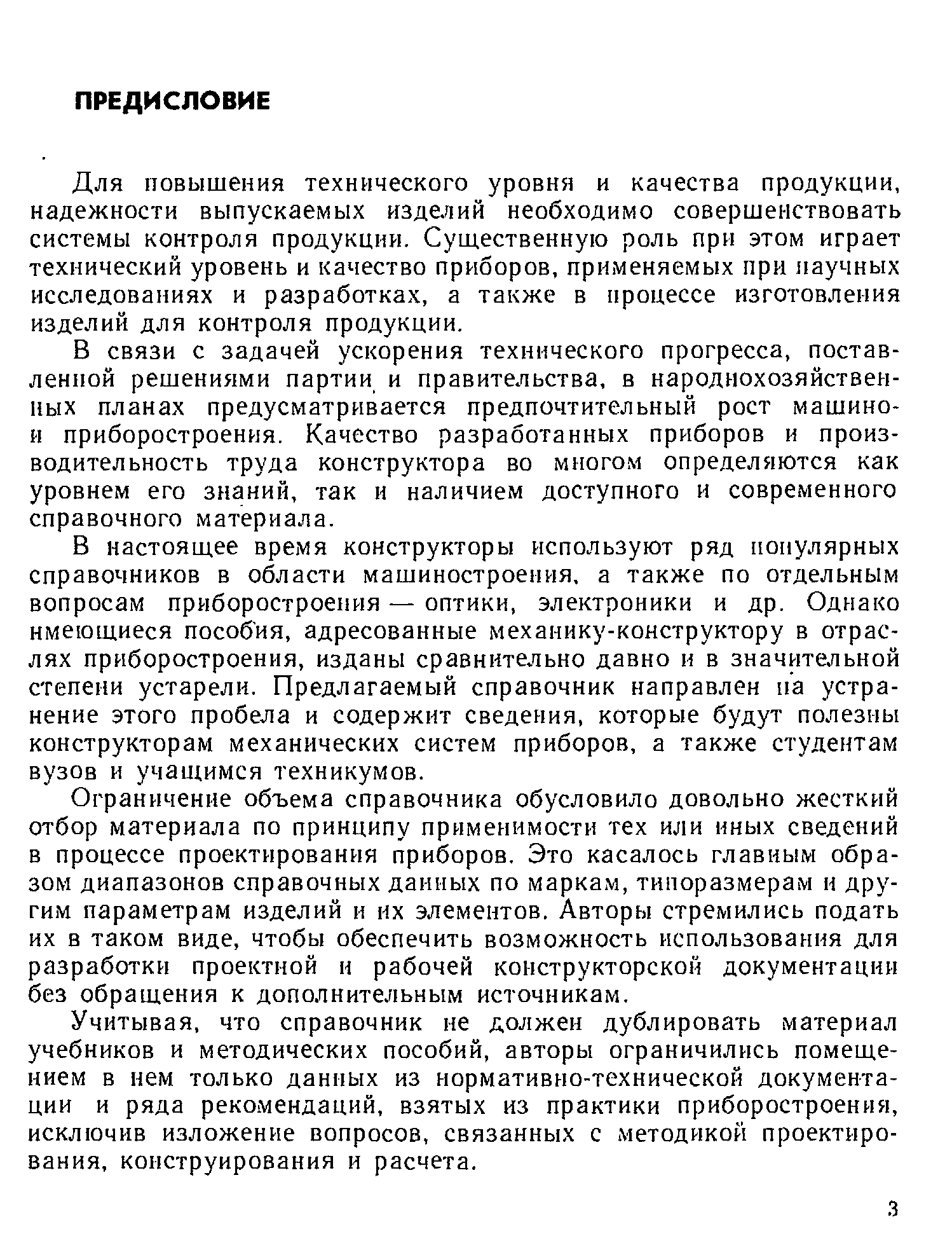 ПРЕДИСЛОВИЕ

Для повышения технического уровня и качества продукции, надежности выпускаемых изделий необходимо совершенствовать системы контроля продукции. Существенную роль при этом играет технический уровень и качество приборов, применяемых при научных исследованиях и разработках, а также в процессе изготовления изделий для контроля продукции.

В связи с задачей ускорения технического прогресса, поставленной решениями партии и правительства, в народнохозяйственных планах предусматривается предпочтительный рост машино- и приборостроения. Качество разработанных приборов и производительность труда конструктора во многом определяются как уровнем его знаний, так и наличием доступного и современного справочного материала.

В настоящее время конструкторы используют ряд популярных справочников в области машиностроения, а также по отдельным вопросам приборостроения — оптики, электроники и др. Однако имеющиеся пособия, адресованные механику-конструктору в отраслях приборостроения, изданы сравнительно давно и в значительной степени устарели. Предлагаемый справочник направлен на устранение этого пробела и содержит сведения, которые будут полезны конструкторам механических систем приборов, а также студентам вузов и учащимся техникумов.

Ограничение объема справочника обусловило довольно жесткий отбор материала по принципу применимости тех или иных сведений в процессе проектирования приборов. Это касалось главным образом диапазонов справочных данных по маркам, типоразмерам и другим параметрам изделий и их элементов. Авторы стремились подать их в таком виде, чтобы обеспечить возможность использования для разработки проектной и рабочей конструкторской документации без обращения к дополнительным источникам.

Учитывая, что справочник не должен дублировать материал учебников и методических пособий, авторы ограничились помещением в нем только данных из нормативно-технической документации и ряда рекомендаций, взятых из практики приборостроения, исключив изложение вопросов, связанных с методикой проектирования, конструирования и расчета.

3